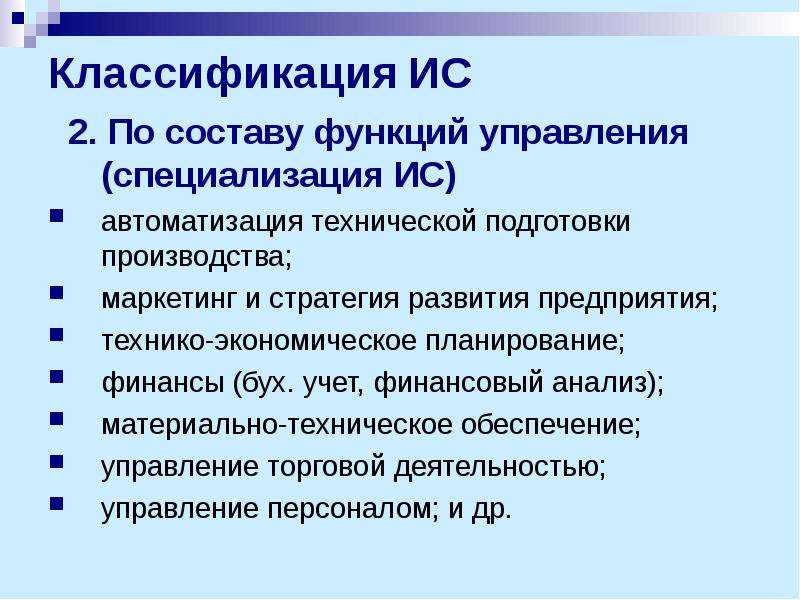 Классификация ИС

2. По составу функций управления (специализация ИС)

- автоматизация технической подготовки производства;
- маркетинг и стратегия развития предприятия;
- технико-экономическое планирование;
- финансы (бух. учет, финансовый анализ);
- материально-техническое обеспечение;
- управление торговой деятельностью;
- управление персоналом; и др.